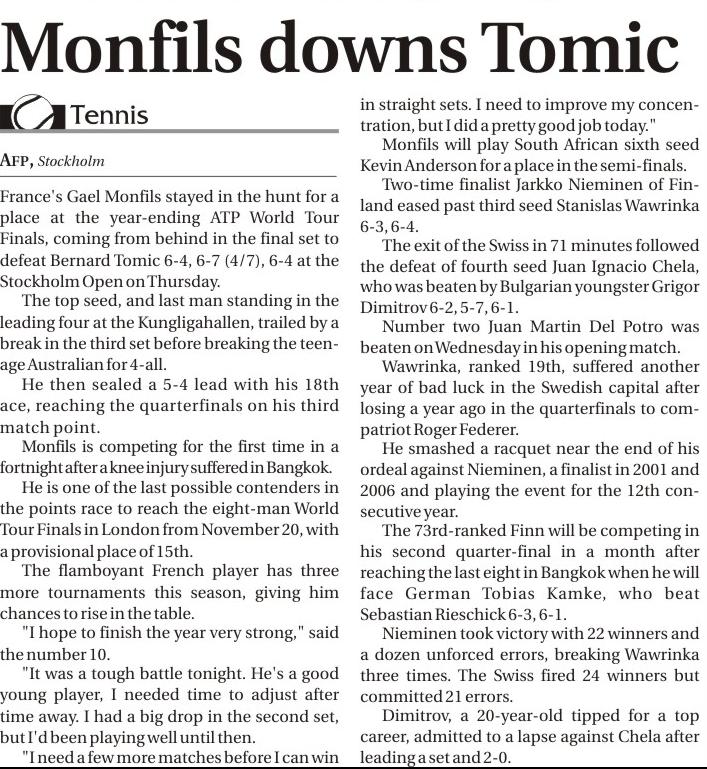 Monfils downs Tomic

Tennis

AFP, Stockholm

France's Gael Monfils stayed in the hunt for a place at the year-ending ATP World Tour Finals, coming from behind in the final set to defeat Bernard Tomic 6-4, 6-7 (4/7), 6-4 at the Stockholm Open on Thursday.

The top seed, and last man standing in the leading four at the Kungligahallen, trailed by a break in the third set before breaking the teenage Australian for 4-all.

He then sealed a 5-4 lead with his 18th ace, reaching the quarterfinals on his third match point.

Monfils is competing for the first time in a fortnight after a knee injury suffered in Bangkok.

He is one of the last possible contenders in the points race to reach the eight-man World Tour Finals in London from November 20, with a provisional place of 15th.

The flamboyant French player has three more tournaments this season, giving him chances to rise in the table.

"I hope to finish the year very strong," said the number 10.

"It was a tough battle tonight. He's a good young player, I needed time to adjust after time away. I had a big drop in the second set, but I'd been playing well until then.

"I need a few more matches before I can win in straight sets. I need to improve my concentration, but I did a pretty good job today."

Monfils will play South African sixth seed Kevin Anderson for a place in the semi-finals.

Two-time finalist Jarkko Nieminen of Finland eased past third seed Stanislas Wawrinka 6-3, 6-4.

The exit of the Swiss in 71 minutes followed the defeat of fourth seed Juan Ignacio Chela, who was beaten by Bulgarian youngster Grigor Dimitrov 6-2, 5-7, 6-1.

Number two Juan Martin Del Potro was beaten on Wednesday in his opening match.

Wawrinka, ranked 19th, suffered another year of bad luck in the Swedish capital after losing a year ago in the quarterfinals to compatriot Roger Federer.

He smashed a racquet near the end of his ordeal against Nieminen, a finalist in 2001 and 2006 and playing the event for the 12th consecutive year.

The 73rd-ranked Finn will be competing in his second quarter-final in a month after reaching the last eight in Bangkok when he will face German Tobias Kamke, who beat Sebastian Rieschick 6-3, 6-1.

Nieminen took victory with 22 winners and a dozen unforced errors, breaking Wawrinka three times. The Swiss fired 24 winners but committed 21 errors.

Dimitrov, a 20-year-old tipped for a top career, admitted to a lapse against Chela after leading a set and 2-0.